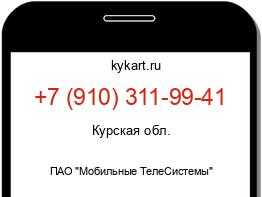 kykart.ru

+7 (910) 311-99-41

Курская обл.

ПАО "Мобильные ТелеСистемы"